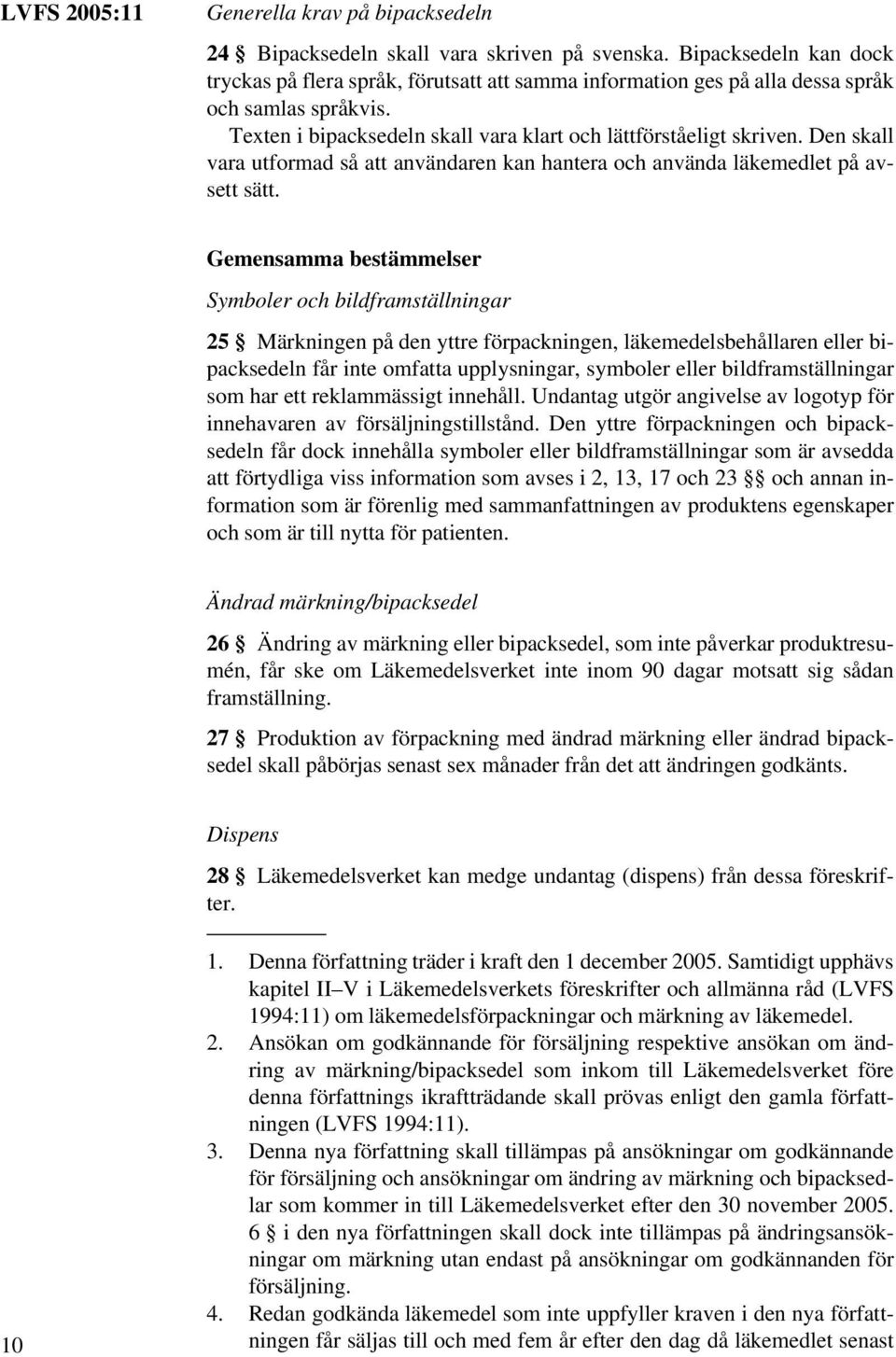 LVFS 2005:11

Generella krav på bipacksedeln

24 § Bipacksedeln skall vara skriven på svenska. Bipacksedeln kan dock tryckas på flera språk, förutsatt att samma information ges på alla dessa språk och samlas språkvis.

Texten i bipacksedeln skall vara klart och lättförståeligt skriven. Den skall vara utformad så att användaren kan hantera och använda läkemedlet på avsett sätt.

Gemensamma bestämmelser

Symboler och bildframställningar

25 § Märkningen på den yttre förpackningen, läkemedelsbehållaren eller bipacksedeln får inte omfatta upplysningar, symboler eller bildframställningar som har ett reklammässigt innehåll. Undantag utgör angivelse av logotyp för innehavaren av försäljningstillstånd. Den yttre förpackningen och bipacksedeln får dock innehålla symboler eller bildframställningar som är avsedda att förtydliga viss information som avses i 2, 13, 17 och 23 §§ och annan information som är förenlig med sammanfattningen av produktens egenskaper och som är till nytta för patienten.

Ändrad märkning/bipacksedel

26 § Ändring av märkning eller bipacksedel, som inte påverkar produktresumén, får ske om Läkemedelsverket inte inom 90 dagar motsatt sig sådan framställning.

27 § Produktion av förpackning med ändrad märkning eller ändrad bipacksedel skall påbörjas senast sex månader från det att ändringen godkänts.

Dispens

28 § Läkemedelsverket kan medge undantag (dispens) från dessa föreskrifter.

1. Denna författning träder i kraft den 1 december 2005. Samtidigt upphävs kapitel II–V i Läkemedelsverkets föreskrifter och allmänna råd (LVFS 1994:11) om läkemedelsförpackningar och märkning av läkemedel.
2. Ansökan om godkännande för försäljning respektive ansökan om ändring av märkning/bipacksedel som inkom till Läkemedelsverket före denna författnings ikraftträdande skall prövas enligt den gamla författningen (LVFS 1994:11).
3. Denna nya författning skall tillämpas på ansökningar om godkännande för försäljning och ansökningar om ändring av märkning och bipacksedlar som kommer in till Läkemedelsverket efter den 30 november 2005. 6 § i den nya författningen skall dock inte tillämpas på ändringsansökningar om märkning utan endast på ansökningar om godkännanden för försäljning.
4. Redan godkända läkemedel som inte uppfyller kraven i den nya författningen får säljas till och med fem år efter den dag då läkemedlet senast

10